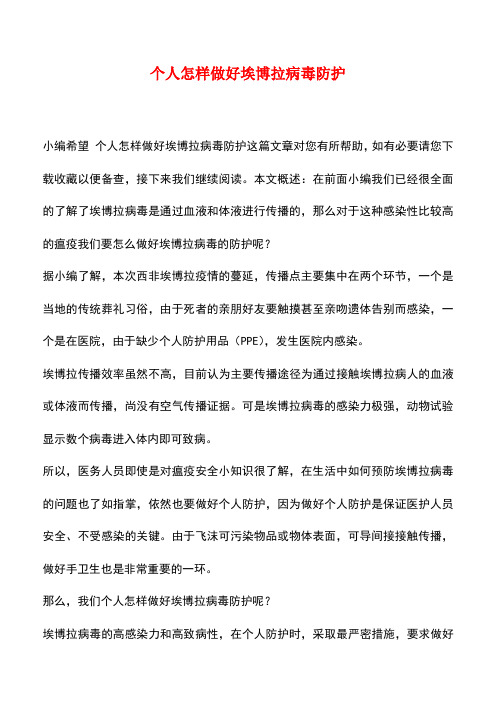 个人怎样做好埃博拉病毒防护

小编希望 个人怎样做好埃博拉病毒防护这篇文章对您有所帮助，如有必要请您下载收藏以便备查，接下来我们继续阅读。本文概述：在前面小编我们已经很全面的了解了埃博拉病毒是通过血液和体液进行传播的，那么对于这种感染性比较高的瘟疫我们要怎么做好埃博拉病毒的防护呢？

据小编了解，本次西非埃博拉疫情的蔓延，传播点主要集中在两个环节，一个是当地的传统葬礼习俗，由于死者的亲朋好友要触摸甚至亲吻遗体告别而感染，一个是在医院，由于缺少个人防护用品（PPE），发生医院内感染。

埃博拉传播效率虽然不高，目前认为主要传播途径为通过接触埃博拉病人的血液或体液而传播，尚没有空气传播证据。可是埃博拉病毒的感染力极强，动物试验显示数个病毒进入体内即可致病。

所以，医务人员即使是对瘟疫安全小知识很了解，在生活中如何预防埃博拉病毒的问题也了如指掌，依然也要做好个人防护，因为做好个人防护是保证医护人员安全、不受感染的关键。由于飞沫可污染物品或物体表面，可导间接接触传播，做好手卫生也是非常重要的一环。

那么，我们个人怎样做好埃博拉病毒防护呢？

埃博拉病毒的高感染力和高致病性，在个人防护时，采取最严密措施，要求做好